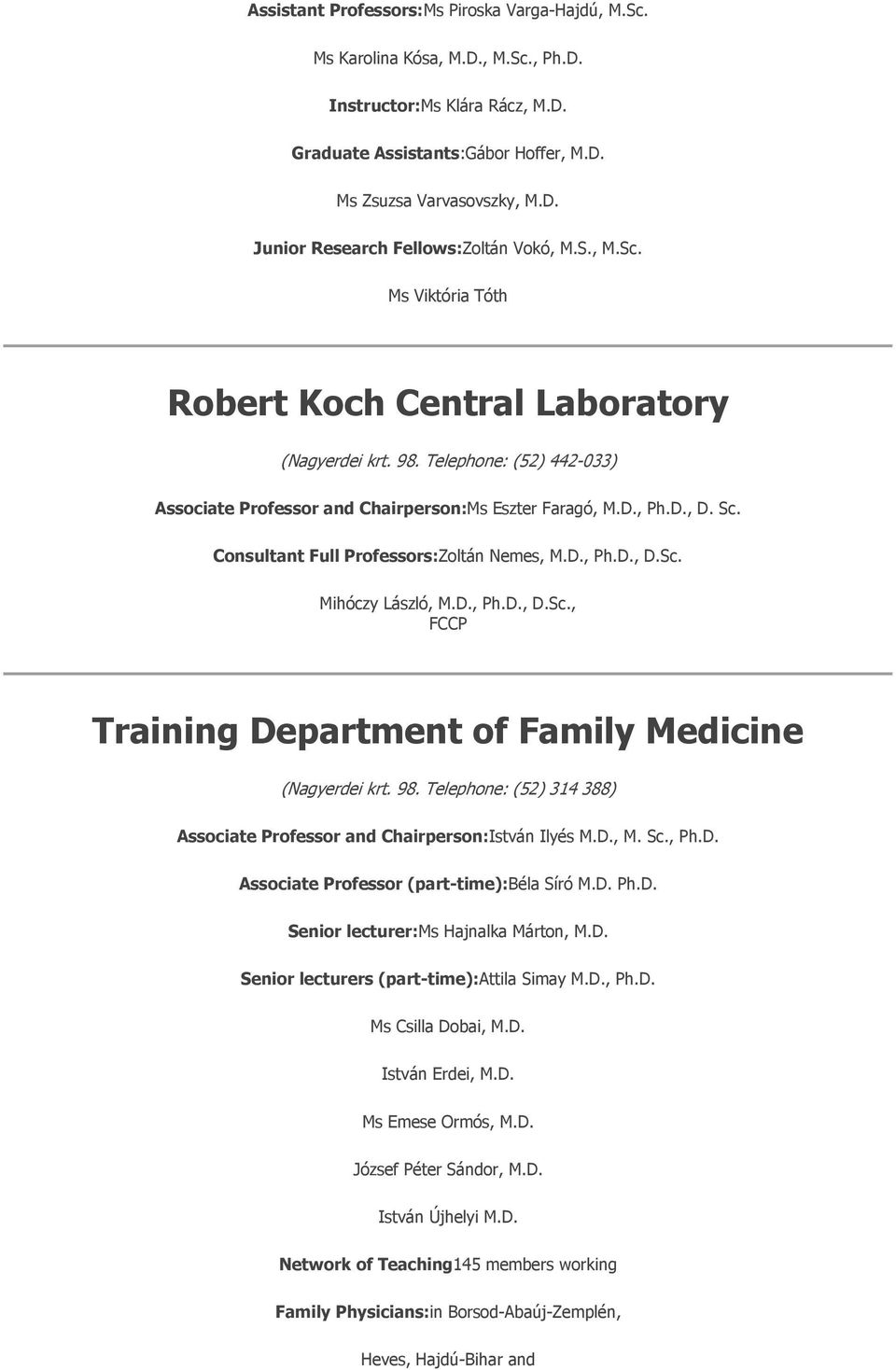 Assistant Professors:Ms Piroska Varga-Hajdú, M.Sc.

Ms Karolina Kósa, M.D., M.Sc., Ph.D.

Instructor:Ms Klára Rácz, M.D.

Graduate Assistants:Gábor Hoffer, M.D.

Ms Zsuzsa Varvasovszky, M.D.

Junior Research Fellows:Zoltán Vokó, M.S., M.Sc.

Ms Viktória Tóth

Robert Koch Central Laboratory

(Nagyerdei krt. 98. Telephone: (52) 442-033)

Associate Professor and Chairperson:Ms Eszter Faragó, M.D., Ph.D., D. Sc.

Consultant Full Professors:Zoltán Nemes, M.D., Ph.D., D.Sc.

Mihóczy László, M.D., Ph.D., D.Sc., FCCP

Training Department of Family Medicine

(Nagyerdei krt. 98. Telephone: (52) 314 388)

Associate Professor and Chairperson:István Ilyés M.D., M. Sc., Ph.D.

Associate Professor (part-time):Béla Síró M.D. Ph.D.

Senior lecturer:Ms Hajnalka Márton, M.D.

Senior lecturers (part-time):Attila Simay M.D., Ph.D.

Ms Csilla Dobai, M.D.

István Erdei, M.D.

Ms Emese Ormós, M.D.

József Péter Sándor, M.D.

István Újhelyi M.D.

Network of Teaching145 members working

Family Physicians:in Borsod-Abaúj-Zemplén,

Heves, Hajdú-Bihar and